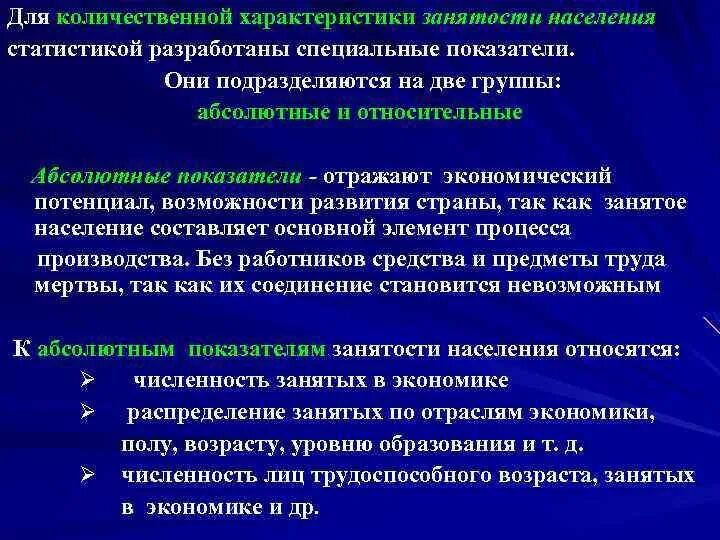 Для количественной характеристики занятости населения статистикой разработаны специальные показатели.

Они подразделяются на две группы:

абсолютные и относительные

Абсолютные показатели - отражают экономический потенциал, возможности развития страны, так как занятое население составляет основной элемент процесса производства. Без работников средства и предметы труда мертвы, так как их соединение становится невозможным

К абсолютным показателям занятости населения относятся:

➢ численность занятых в экономике

➢ распределение занятых по отраслям экономики, полу, возрасту, уровню образования и т. д.

➢ численность лиц трудоспособного возраста, занятых в экономике и др.